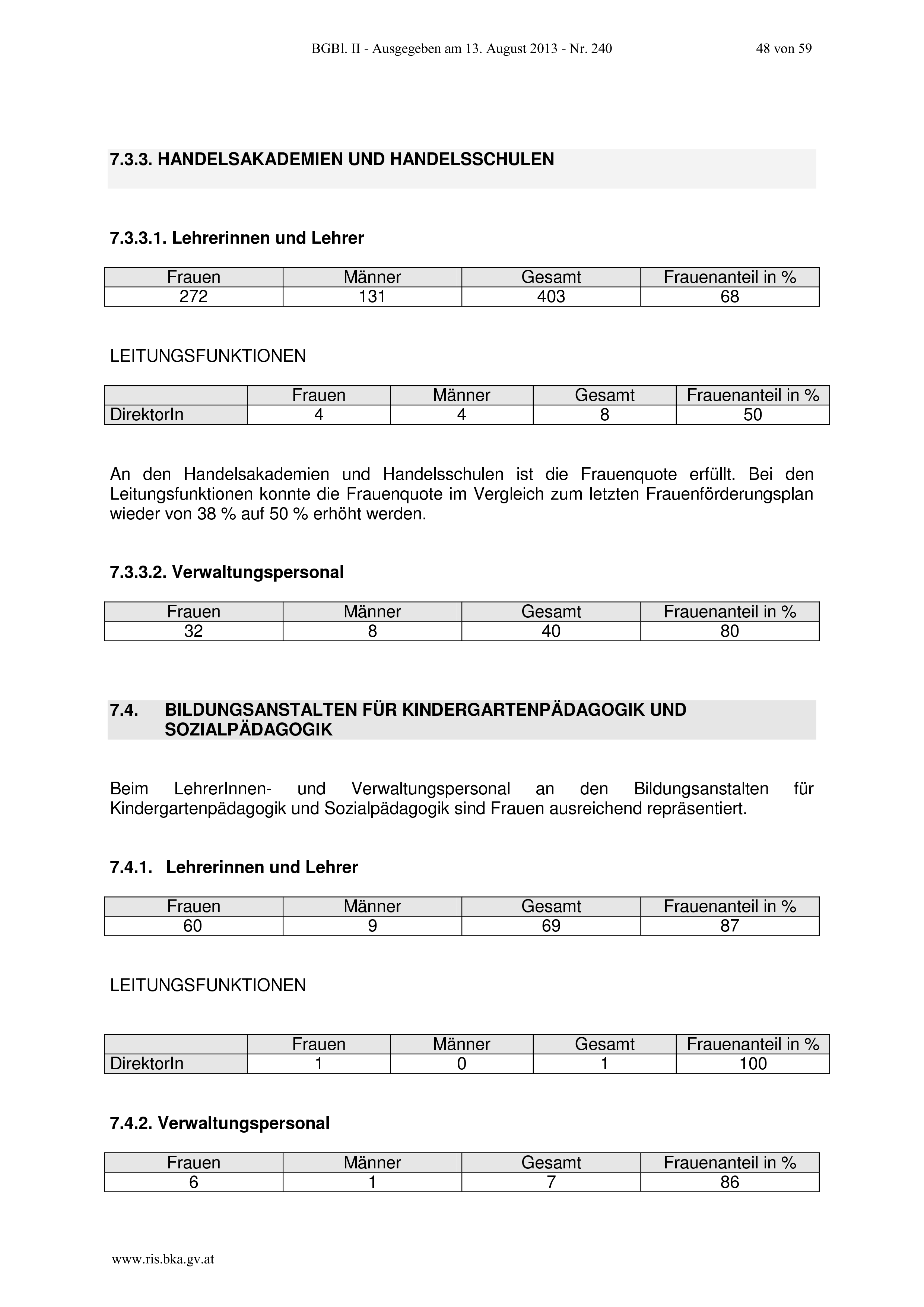 BGBl. II - Ausgegeben am 13. August 2013 - Nr. 240 48 von 59

7.3.3. HANDELSAKADEMIEN UND HANDELSSCHULEN

7.3.3.1. Lehrerinnen und Lehrer

| Frauen | Männer | Gesamt | Frauenanteil in % |
|---|---|---|---|
| 272 | 131 | 403 | 68 |

LEITUNGSFUNKTIONEN

| | Frauen | Männer | Gesamt | Frauenanteil in % |
|---|---|---|---|---|
| DirektorIn | 4 | 4 | 8 | 50 |

An den Handelsakademien und Handelsschulen ist die Frauenquote erfüllt. Bei den Leitungsfunktionen konnte die Frauenquote im Vergleich zum letzten Frauenförderungsplan wieder von 38 % auf 50 % erhöht werden.

7.3.3.2. Verwaltungspersonal

| Frauen | Männer | Gesamt | Frauenanteil in % |
|---|---|---|---|
| 32 | 8 | 40 | 80 |

7.4. BILDUNGSANSTALTEN FÜR KINDERGARTENPÄDAGOGIK UND SOZIALPÄDAGOGIK

Beim LehrerInnen- und Verwaltungspersonal an den Bildungsanstalten für Kindergartenpädagogik und Sozialpädagogik sind Frauen ausreichend repräsentiert.

7.4.1. Lehrerinnen und Lehrer

| Frauen | Männer | Gesamt | Frauenanteil in % |
|---|---|---|---|
| 60 | 9 | 69 | 87 |

LEITUNGSFUNKTIONEN

| | Frauen | Männer | Gesamt | Frauenanteil in % |
|---|---|---|---|---|
| DirektorIn | 1 | 0 | 1 | 100 |

7.4.2. Verwaltungspersonal

| Frauen | Männer | Gesamt | Frauenanteil in % |
|---|---|---|---|
| 6 | 1 | 7 | 86 |

www.ris.bka.gv.at